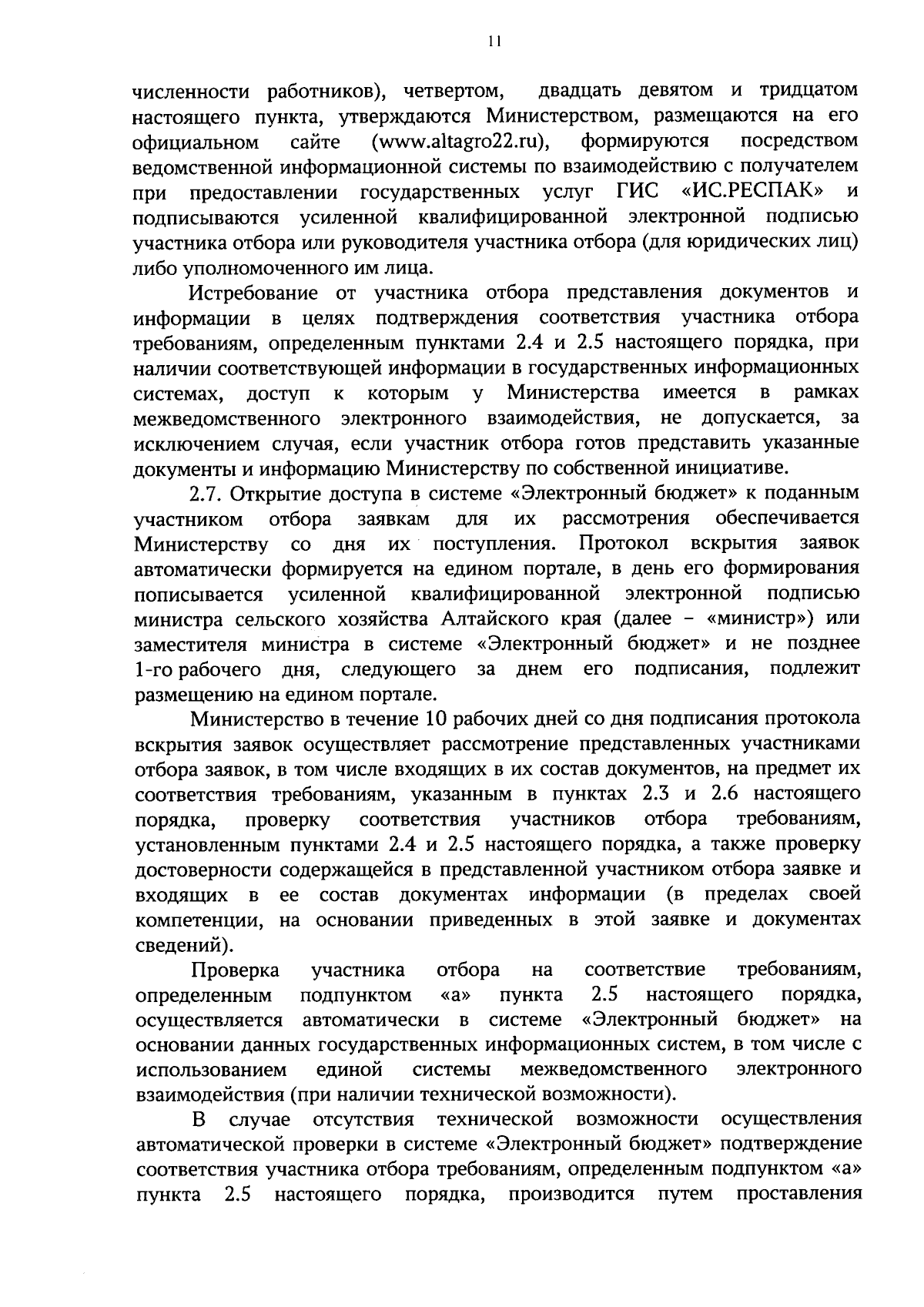 11

численности работников), четвертом, двадцать девятом и тридцатом настоящего пункта, утверждаются Министерством, размещаются на его официальном сайте (www.altagro22.ru), формируются посредством ведомственной информационной системы по взаимодействию с получателем при предоставлении государственных услуг ГИС «ИС.РЕСПАК» и подписываются усиленной квалифицированной электронной подписью участника отбора или руководителя участника отбора (для юридических лиц) либо уполномоченного им лица.

Истребование от участника отбора представления документов и информации в целях подтверждения соответствия участника отбора требованиям, определенным пунктами 2.4 и 2.5 настоящего порядка, при наличии соответствующей информации в государственных информационных системах, доступ к которым у Министерства имеется в рамках межведомственного электронного взаимодействия, не допускается, за исключением случая, если участник отбора готов представить указанные документы и информацию Министерству по собственной инициативе.

2.7. Открытие доступа в системе «Электронный бюджет» к поданным участником отбора заявкам для их рассмотрения обеспечивается Министерству со дня их поступления. Протокол вскрытия заявок автоматически формируется на едином портале, в день его формирования пописывается усиленной квалифицированной электронной подписью министра сельского хозяйства Алтайского края (далее – «министр») или заместителя министра в системе «Электронный бюджет» и не позднее 1-го рабочего дня, следующего за днем его подписания, подлежит размещению на едином портале.

Министерство в течение 10 рабочих дней со дня подписания протокола вскрытия заявок осуществляет рассмотрение представленных участниками отбора заявок, в том числе входящих в их состав документов, на предмет их соответствия требованиям, указанным в пунктах 2.3 и 2.6 настоящего порядка, проверку соответствия участников отбора требованиям, установленным пунктами 2.4 и 2.5 настоящего порядка, а также проверку достоверности содержащейся в представленной участником отбора заявке и входящих в ее состав документах информации (в пределах своей компетенции, на основании приведенных в этой заявке и документах сведений).

Проверка участника отбора на соответствие требованиям, определенным подпунктом «а» пункта 2.5 настоящего порядка, осуществляется автоматически в системе «Электронный бюджет» на основании данных государственных информационных систем, в том числе с использованием единой системы межведомственного электронного взаимодействия (при наличии технической возможности).

В случае отсутствия технической возможности осуществления автоматической проверки в системе «Электронный бюджет» подтверждение соответствия участника отбора требованиям, определенным подпунктом «а» пункта 2.5 настоящего порядка, производится путем проставления